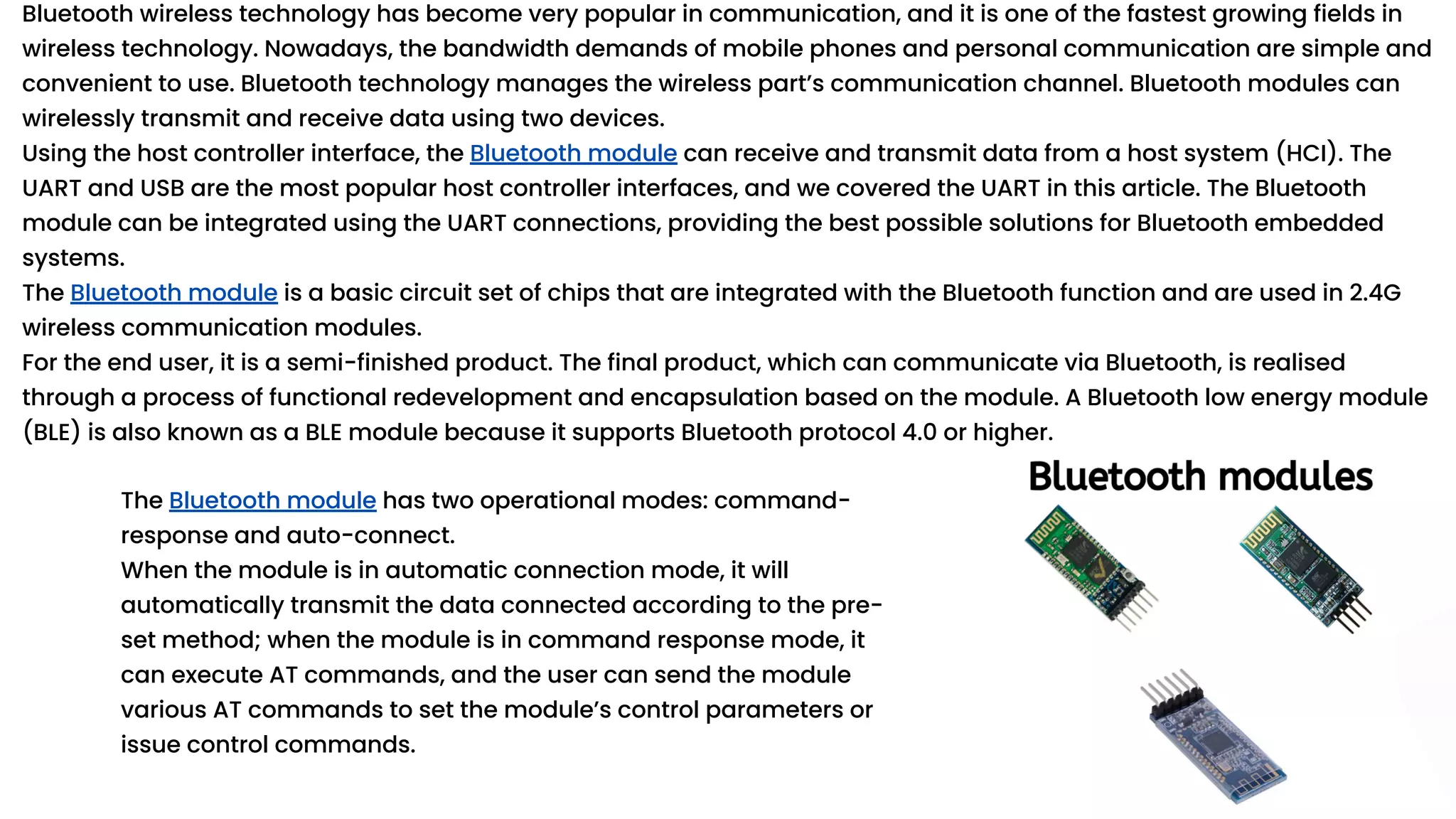 Bluetooth wireless technology has become very popular in communication, and it is one of the fastest growing fields in wireless technology. Nowadays, the bandwidth demands of mobile phones and personal communication are simple and convenient to use. Bluetooth technology manages the wireless part's communication channel. Bluetooth modules can wirelessly transmit and receive data using two devices.
Using the host controller interface, the Bluetooth module can receive and transmit data from a host system (HCI). The UART and USB are the most popular host controller interfaces, and we covered the UART in this article. The Bluetooth module can be integrated using the UART connections, providing the best possible solutions for Bluetooth embedded systems.
The Bluetooth module is a basic circuit set of chips that are integrated with the Bluetooth function and are used in 2.4G wireless communication modules.
For the end user, it is a semi-finished product. The final product, which can communicate via Bluetooth, is realised through a process of functional redevelopment and encapsulation based on the module. A Bluetooth low energy module (BLE) is also known as a BLE module because it supports Bluetooth protocol 4.0 or higher.

The Bluetooth module has two operational modes: command-response and auto-connect.
When the module is in automatic connection mode, it will automatically transmit the data connected according to the pre-set method; when the module is in command response mode, it can execute AT commands, and the user can send the module various AT commands to set the module's control parameters or issue control commands.

Bluetooth modules